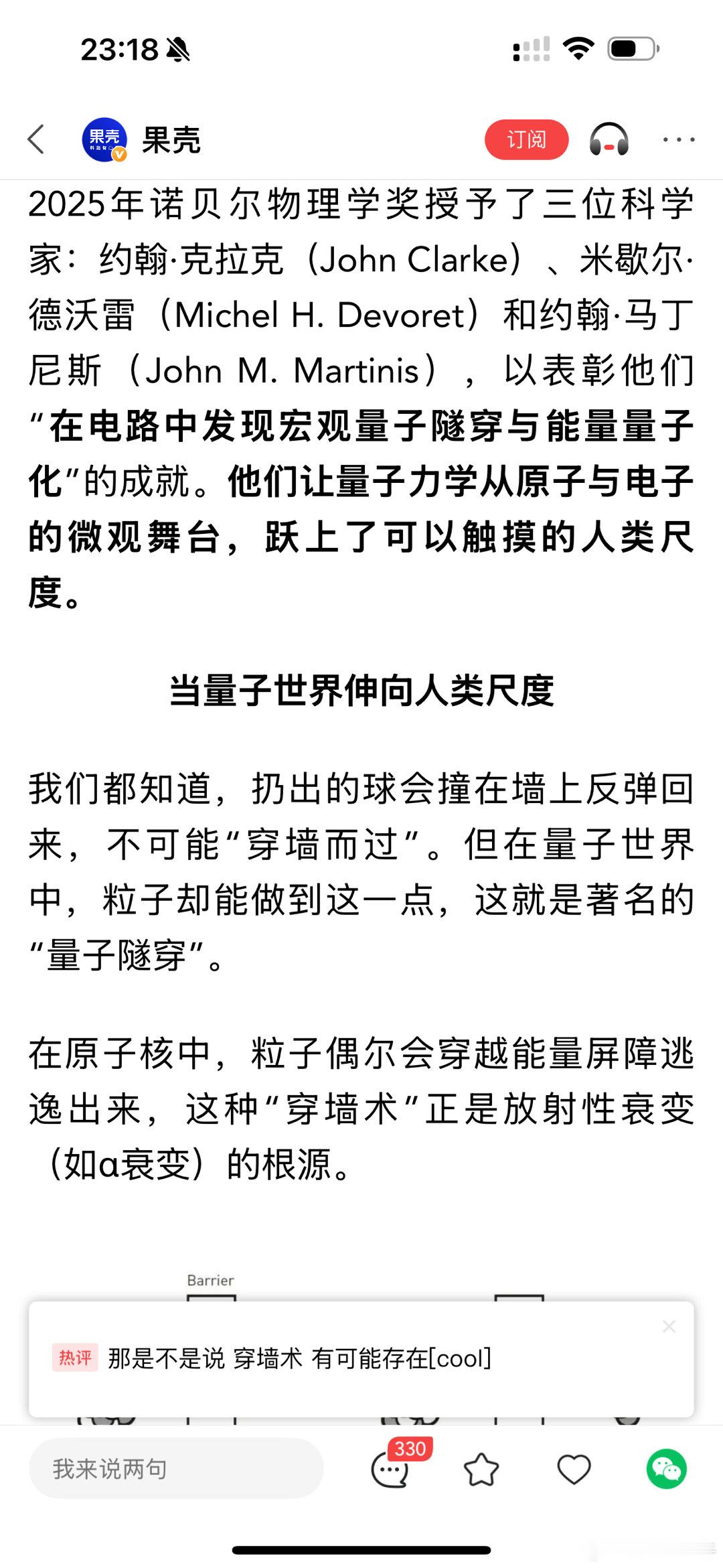 23:18

果壳

订阅

2025年诺贝尔物理学奖授予了三位科学家：约翰·克拉克（John Clarke）、米歇尔·德沃雷（Michel H. Devoret）和约翰·马丁尼斯（John M. Martinis），以表彰他们“在电路中发现宏观量子隧穿与能量量子化”的成就。他们让量子力学从原子与电子的微观舞台，跃上了可以触摸的人类尺度。

当量子世界伸向人类尺度

我们都知道，扔出的球会撞在墙上反弹回来，不可能“穿墙而过”。但在量子世界中，粒子却能做到这一点，这就是著名的“量子隧穿”。

在原子核中，粒子偶尔会穿越能量屏障逃逸出来，这种“穿墙术”正是放射性衰变（如α衰变）的根源。

Barrier

热评 那是不是说 穿墙术 有可能存在[cool]

我来说两句

330